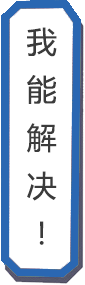 我能解决！